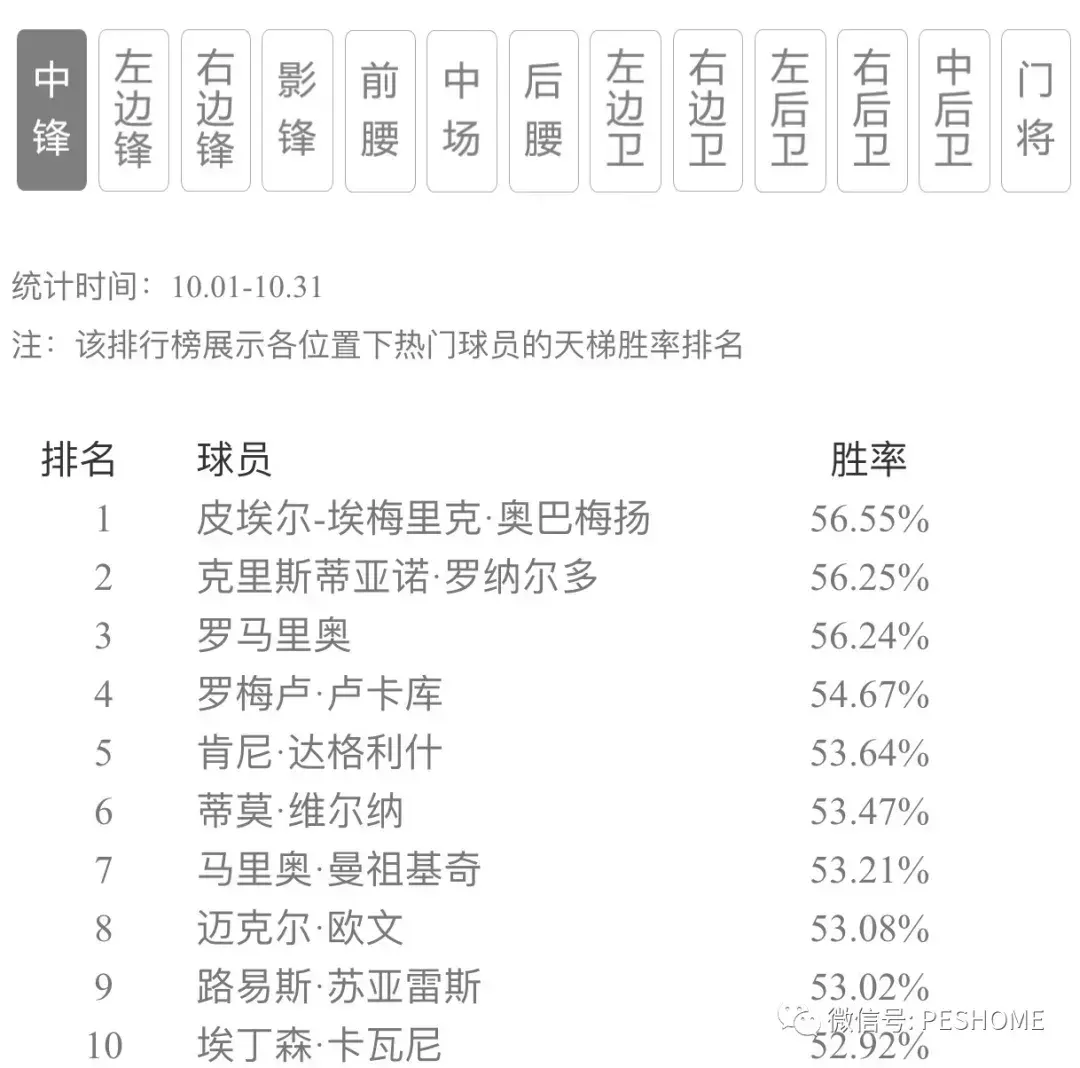 中锋 左边锋 右边锋 影锋 前腰 中场 后腰 左边卫 右边卫 左后卫 右后卫 中后卫 门将

统计时间：10.01-10.31

注：该排行榜展示各位置下热门球员的天梯胜率排名

| 排名 | 球员 | 胜率 |
|---|---|---|
| 1 | 皮埃尔-埃梅里克·奥巴梅扬 | 56.55% |
| 2 | 克里斯蒂亚诺·罗纳尔多 | 56.25% |
| 3 | 罗马里奥 | 56.24% |
| 4 | 罗梅卢·卢卡库 | 54.67% |
| 5 | 肯尼·达格利什 | 53.64% |
| 6 | 蒂莫·维尔纳 | 53.47% |
| 7 | 马里奥·曼祖基奇 | 53.21% |
| 8 | 迈克尔·欧文 | 53.08% |
| 9 | 路易斯·苏亚雷斯 | 53.02% |
| 10 | 埃丁森·卡瓦尼 | 52.92% |

微信号: PESHOME